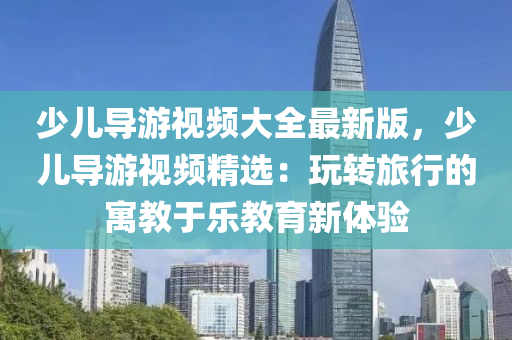 少儿导游视频大全最新版，少儿导游视频精选：玩转旅行的寓教于乐教育新体验